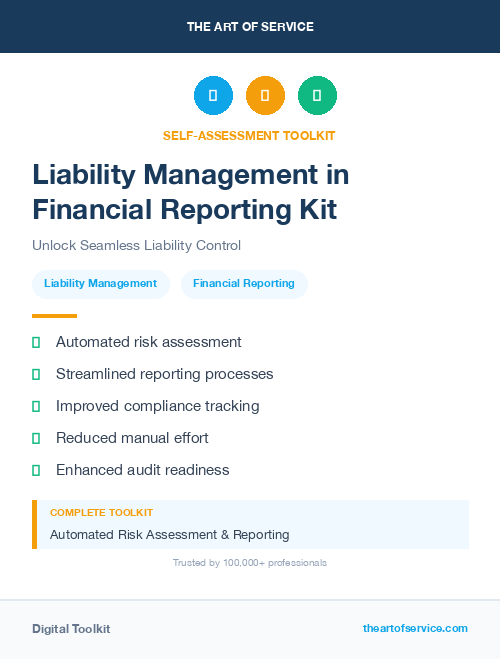 THE ART OF SERVICE

SELF-ASSESSMENT TOOLKIT

Liability Management in Financial Reporting Kit

Unlock Seamless Liability Control

Liability Management

Financial Reporting

Automated risk assessment

Streamlined reporting processes

Improved compliance tracking

Reduced manual effort

Enhanced audit readiness

COMPLETE TOOLKIT

Automated Risk Assessment & Reporting

Trusted by 100,000+ professionals

Digital Toolkit

theartofservice.com